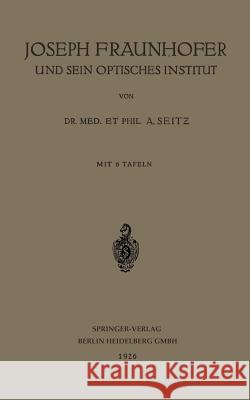 JOSEPH FRAUNHOFER
UND SEIN OPTISCHES INSTITUT

VON

DR. MED. ET PHIL. A. SEITZ

MIT 6 TAFELN

SPRINGER-VERLAG
BERLIN HEIDELBERG GMBH

1926

Kraina Książek